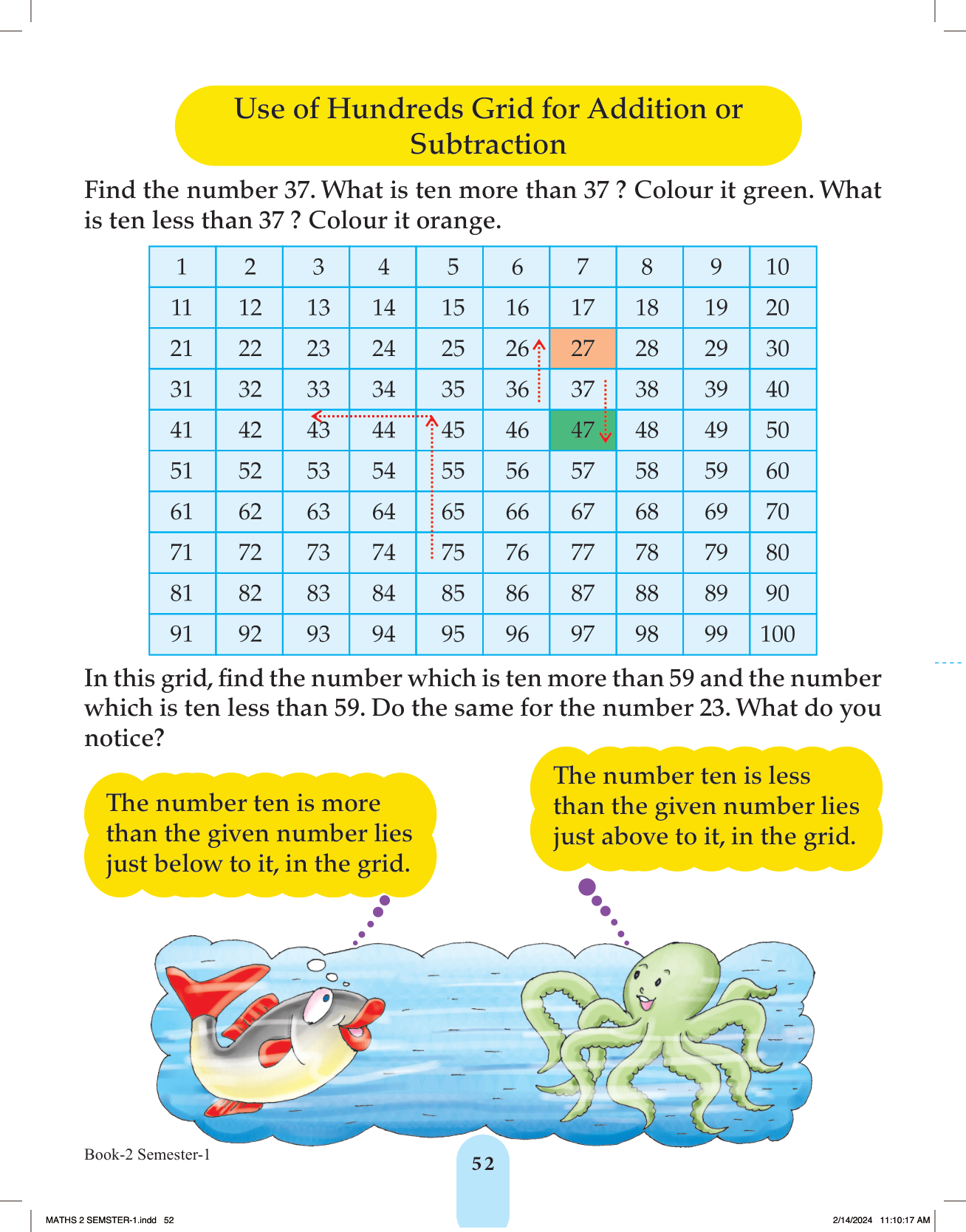 Use of Hundreds Grid for Addition or Subtraction

Find the number 37. What is ten more than 37 ? Colour it green. What is ten less than 37 ? Colour it orange.

| 1 | 2 | 3 | 4 | 5 | 6 | 7 | 8 | 9 | 10 |
|---|---|---|---|---|---|---|---|---|---|
| 11 | 12 | 13 | 14 | 15 | 16 | 17 | 18 | 19 | 20 |
| 21 | 22 | 23 | 24 | 25 | 26 | 27 | 28 | 29 | 30 |
| 31 | 32 | 33 | 34 | 35 | 36 | 37 | 38 | 39 | 40 |
| 41 | 42 | 43 | 44 | 45 | 46 | 47 | 48 | 49 | 50 |
| 51 | 52 | 53 | 54 | 55 | 56 | 57 | 58 | 59 | 60 |
| 61 | 62 | 63 | 64 | 65 | 66 | 67 | 68 | 69 | 70 |
| 71 | 72 | 73 | 74 | 75 | 76 | 77 | 78 | 79 | 80 |
| 81 | 82 | 83 | 84 | 85 | 86 | 87 | 88 | 89 | 90 |
| 91 | 92 | 93 | 94 | 95 | 96 | 97 | 98 | 99 | 100 |

In this grid, find the number which is ten more than 59 and the number which is ten less than 59. Do the same for the number 23. What do you notice?

The number ten is more than the given number lies just below to it, in the grid.

The number ten is less than the given number lies just above to it, in the grid.

Book-2 Semester-1

52

MATHS 2 SEMSTER-1.indd 52

2/14/2024 11:10:17 AM